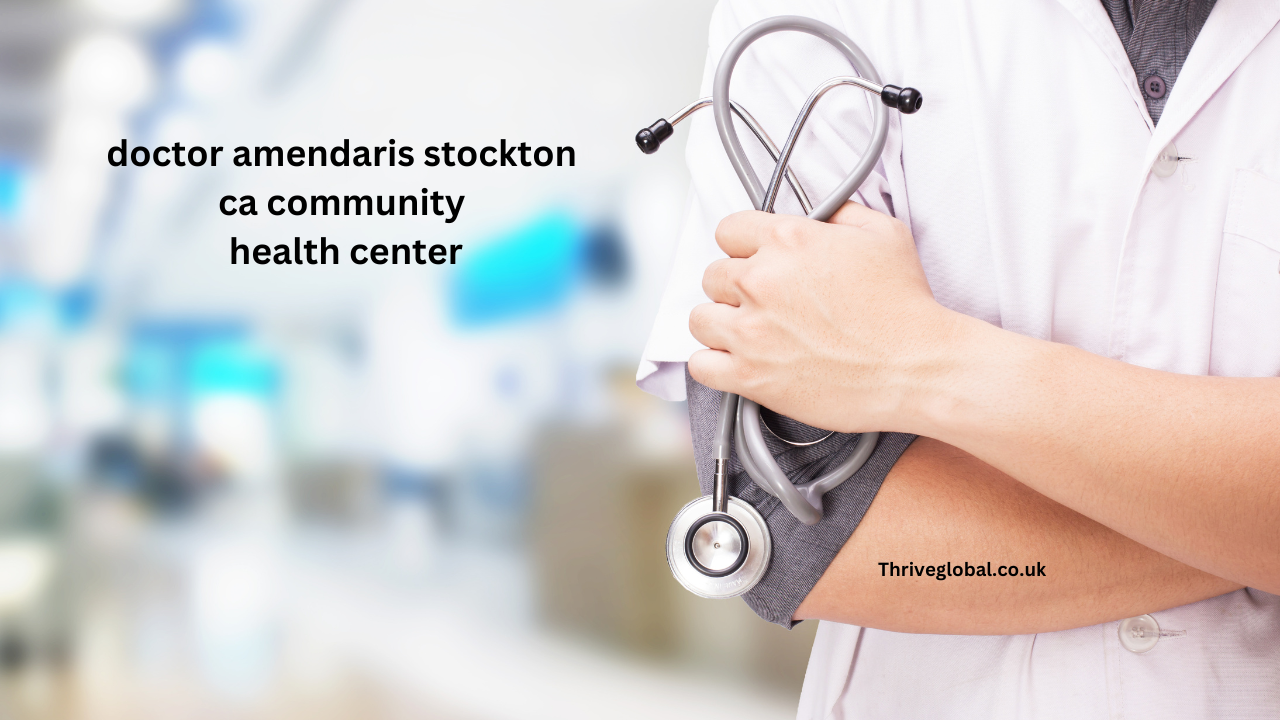 doctor amendaris stockton ca community health center

Thriveglobal.co.uk